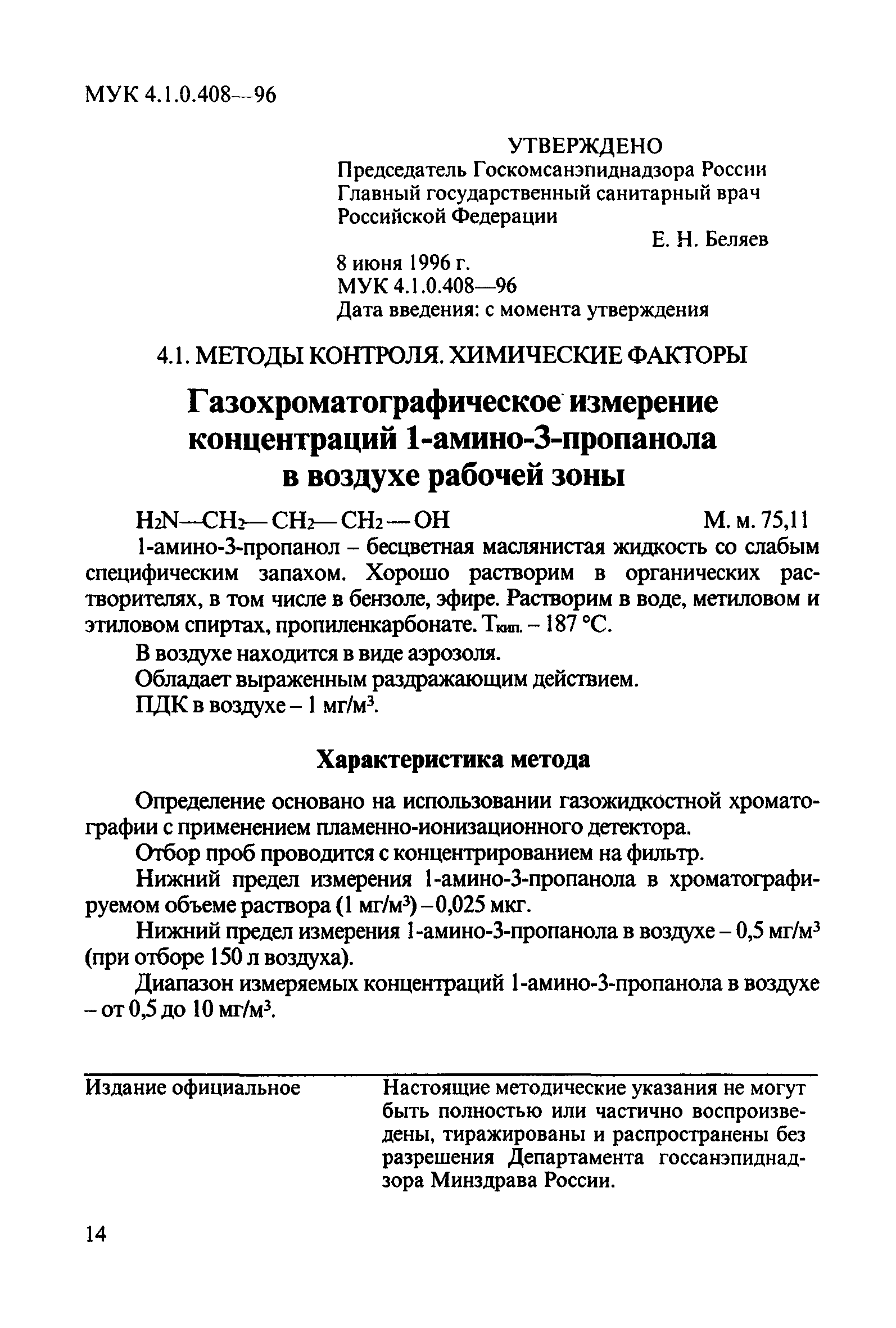 МУК 4.1.0.408—96

УТВЕРЖДЕНО
Председатель Госкомсанэпиднадзора России
Главный государственный санитарный врач
Российской Федерации
Е. Н. Беляев
8 июня 1996 г.
МУК 4.1.0.408—96
Дата введения: с момента утверждения

4.1. МЕТОДЫ КОНТРОЛЯ. ХИМИЧЕСКИЕ ФАКТОРЫ

Газохроматографическое измерение концентраций 1-амино-3-пропанола в воздухе рабочей зоны

$H_2N—CH_2—CH_2—CH_2—OH$ М. м. 75,11

1-амино-3-пропанол – бесцветная маслянистая жидкость со слабым специфическим запахом. Хорошо растворим в органических растворителях, в том числе в бензоле, эфире. Растворим в воде, метиловом и этиловом спиртах, пропиленкарбонате. $T_{кип.}$ – 187 °С.

В воздухе находится в виде аэрозоля.

Обладает выраженным раздражающим действием.

ПДК в воздухе – 1 мг/м$^3$.

Характеристика метода

Определение основано на использовании газожидкостной хроматографии с применением пламенно-ионизационного детектора.

Отбор проб проводится с концентрированием на фильтр.

Нижний предел измерения 1-амино-3-пропанола в хроматографируемом объеме раствора (1 мг/м$^3$) – 0,025 мкг.

Нижний предел измерения 1-амино-3-пропанола в воздухе – 0,5 мг/м$^3$ (при отборе 150 л воздуха).

Диапазон измеряемых концентраций 1-амино-3-пропанола в воздухе – от 0,5 до 10 мг/м$^3$.

Издание официальное

Настоящие методические указания не могут быть полностью или частично воспроизведены, тиражированы и распространены без разрешения Департамента госсанэпиднадзора Минздрава России.

14